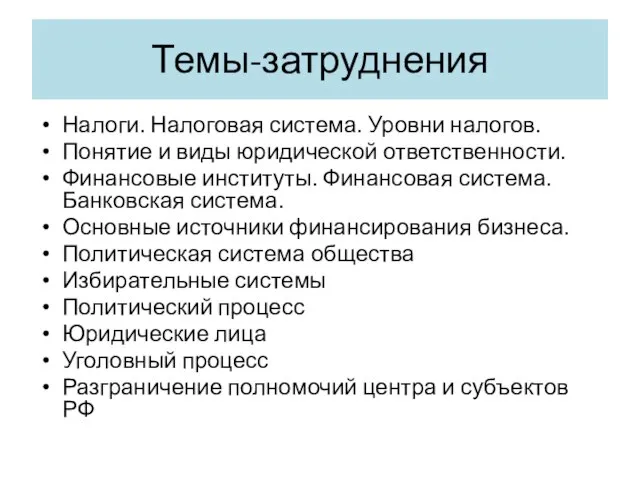 Темы-затруднения

• Налоги. Налоговая система. Уровни налогов.
• Понятие и виды юридической ответственности.
• Финансовые институты. Финансовая система. Банковская система.
• Основные источники финансирования бизнеса.
• Политическая система общества
• Избирательные системы
• Политический процесс
• Юридические лица
• Уголовный процесс
• Разграничение полномочий центра и субъектов РФ